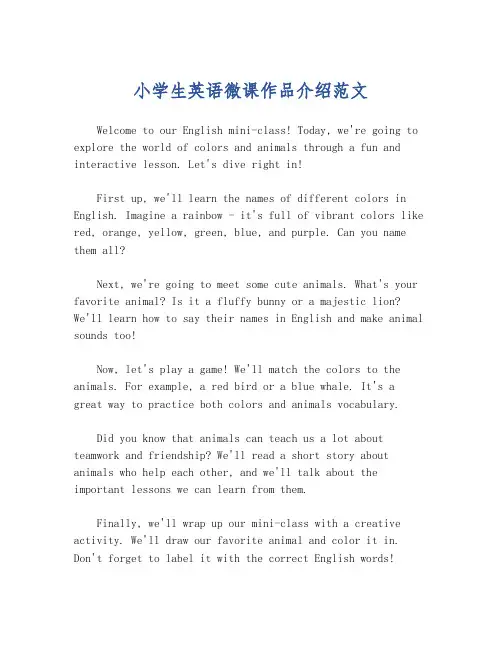 小学生英语微课作品介绍范文

Welcome to our English mini-class! Today, we're going to explore the world of colors and animals through a fun and interactive lesson. Let's dive right in!

First up, we'll learn the names of different colors in English. Imagine a rainbow - it's full of vibrant colors like red, orange, yellow, green, blue, and purple. Can you name them all?

Next, we're going to meet some cute animals. What's your favorite animal? Is it a fluffy bunny or a majestic lion? We'll learn how to say their names in English and make animal sounds too!

Now, let's play a game! We'll match the colors to the animals. For example, a red bird or a blue whale. It's a great way to practice both colors and animals vocabulary.

Did you know that animals can teach us a lot about teamwork and friendship? We'll read a short story about animals who help each other, and we'll talk about the important lessons we can learn from them.

Finally, we'll wrap up our mini-class with a creative activity. We'll draw our favorite animal and color it in. Don't forget to label it with the correct English words!